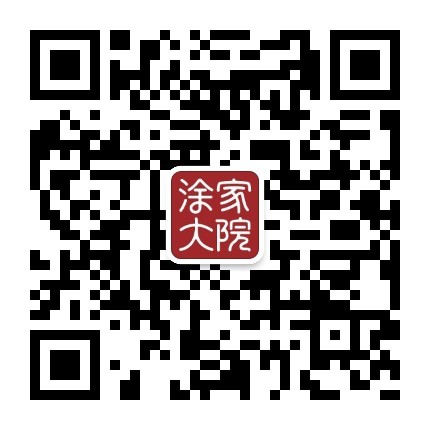 涂家大院